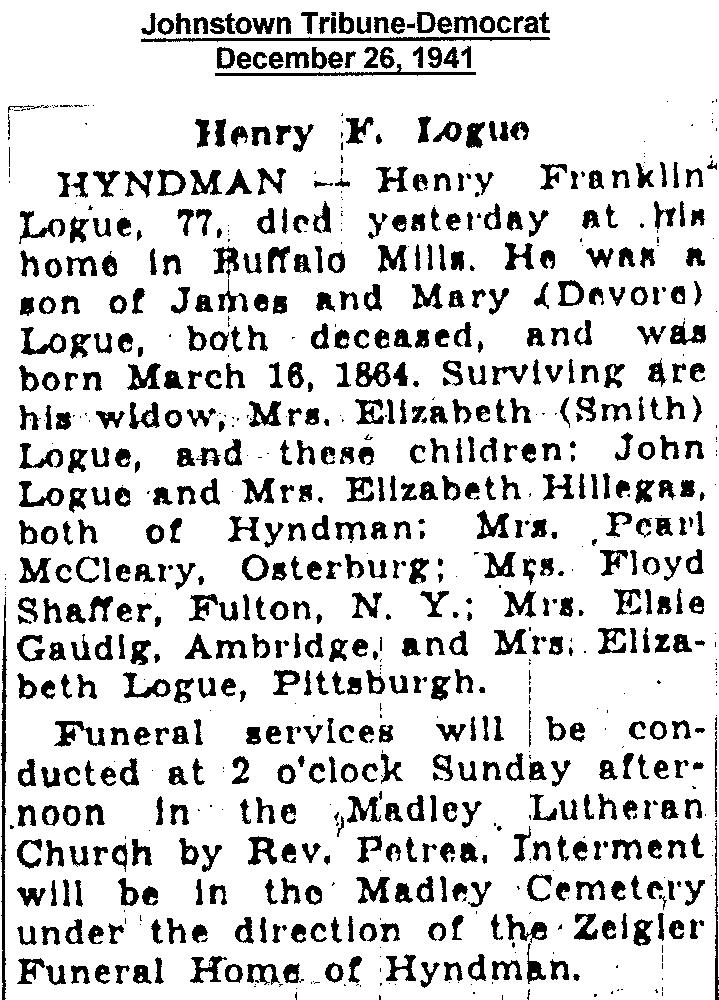 Johnstown Tribune-Democrat
December 26, 1941

Henry F. Logue

HYNDMAN — Henry Franklin Logue, 77, died yesterday at his home in Buffalo Mills. He was a son of James and Mary (Devore) Logue, both deceased, and was born March 16, 1864. Surviving are his widow, Mrs. Elizabeth (Smith) Logue, and these children: John Logue and Mrs. Elizabeth Hillegas, both of Hyndman; Mrs. Pearl McCleary, Osterburg; Mrs. Floyd Shaffer, Fulton, N. Y.; Mrs. Elsie Gaudig, Ambridge, and Mrs. Elizabeth Logue, Pittsburgh.

Funeral services will be conducted at 2 o'clock Sunday afternoon in the Madley Lutheran Church by Rev. Petrea. Interment will be in the Madley Cemetery under the direction of the Zeigler Funeral Home of Hyndman.